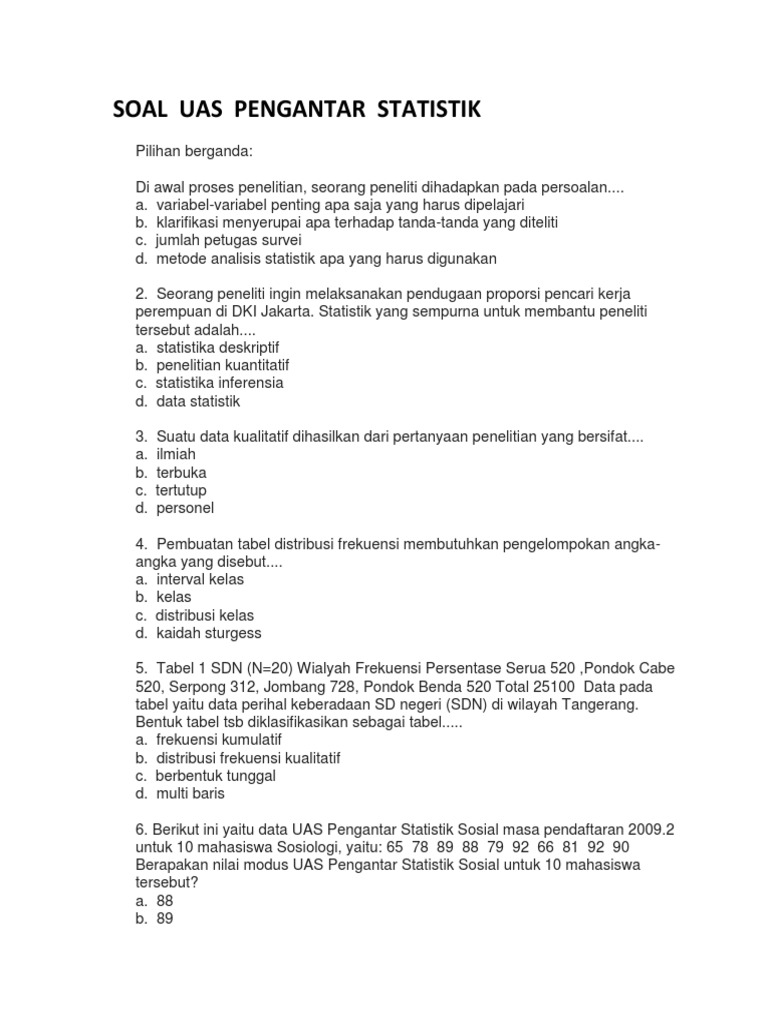 SOAL UAS PENGANTAR STATISTIK

Pilihan berganda:

Di awal proses penelitian, seorang peneliti dihadapkan pada persoalan....
a. variabel-variabel penting apa saja yang harus dipelajari
b. klarifikasi menyerupai apa terhadap tanda-tanda yang diteliti
c. jumlah petugas survei
d. metode analisis statistik apa yang harus digunakan

2. Seorang peneliti ingin melaksanakan pendugaan proporsi pencari kerja perempuan di DKI Jakarta. Statistik yang sempurna untuk membantu peneliti tersebut adalah....
a. statistika deskriptif
b. penelitian kuantitatif
c. statistika inferensia
d. data statistik

3. Suatu data kualitatif dihasilkan dari pertanyaan penelitian yang bersifat....
a. ilmiah
b. terbuka
c. tertutup
d. personel

4. Pembuatan tabel distribusi frekuensi membutuhkan pengelompokan angka-angka yang disebut....
a. interval kelas
b. kelas
c. distribusi kelas
d. kaidah sturgess

5. Tabel 1 SDN (N=20) Wialyah Frekuensi Persentase Serua 520 ,Pondok Cabe 520, Serpong 312, Jombang 728, Pondok Benda 520 Total 25100 Data pada tabel yaitu data perihal keberadaan SD negeri (SDN) di wilayah Tangerang. Bentuk tabel tsb diklasifikasikan sebagai tabel.....
a. frekuensi kumulatif
b. distribusi frekuensi kualitatif
c. berbentuk tunggal
d. multi baris

6. Berikut ini yaitu data UAS Pengantar Statistik Sosial masa pendaftaran 2009.2 untuk 10 mahasiswa Sosiologi, yaitu: 65 78 89 88 79 92 66 81 92 90 Berapakan nilai modus UAS Pengantar Statistik Sosial untuk 10 mahasiswa tersebut?
a. 88
b. 89